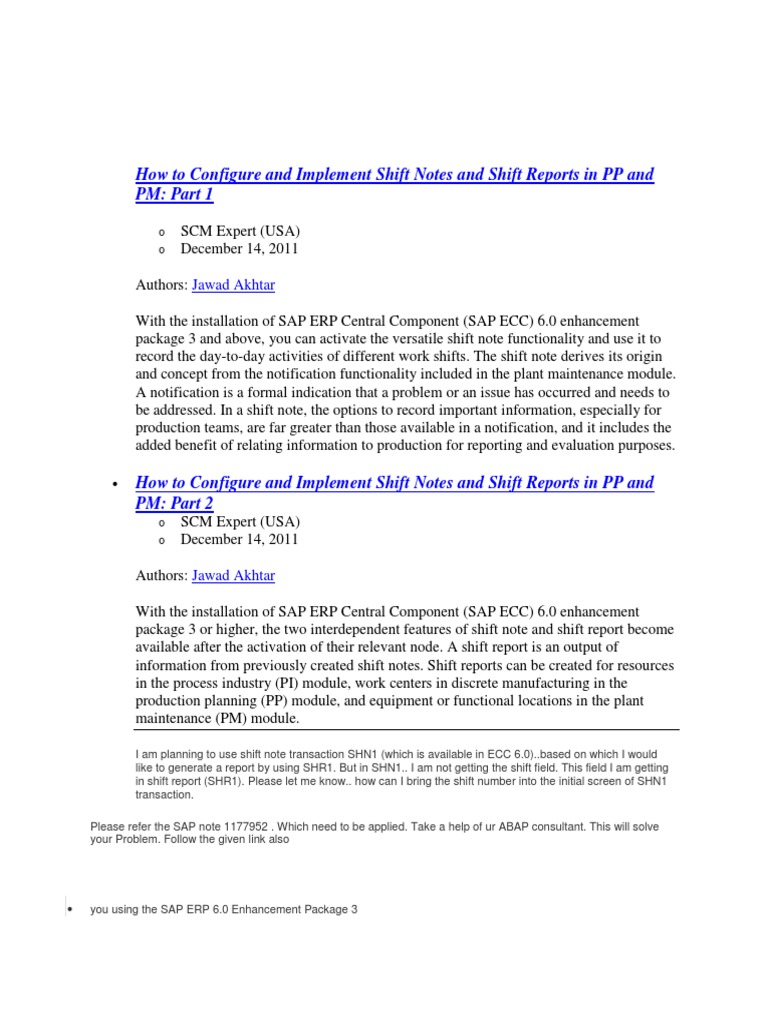 How to Configure and Implement Shift Notes and Shift Reports in PP and PM: Part 1

o SCM Expert (USA)
o December 14, 2011

Authors: Jawad Akhtar

With the installation of SAP ERP Central Component (SAP ECC) 6.0 enhancement package 3 and above, you can activate the versatile shift note functionality and use it to record the day-to-day activities of different work shifts. The shift note derives its origin and concept from the notification functionality included in the plant maintenance module. A notification is a formal indication that a problem or an issue has occurred and needs to be addressed. In a shift note, the options to record important information, especially for production teams, are far greater than those available in a notification, and it includes the added benefit of relating information to production for reporting and evaluation purposes.

• How to Configure and Implement Shift Notes and Shift Reports in PP and PM: Part 2
o SCM Expert (USA)
o December 14, 2011

Authors: Jawad Akhtar

With the installation of SAP ERP Central Component (SAP ECC) 6.0 enhancement package 3 or higher, the two interdependent features of shift note and shift report become available after the activation of their relevant node. A shift report is an output of information from previously created shift notes. Shift reports can be created for resources in the process industry (PI) module, work centers in discrete manufacturing in the production planning (PP) module, and equipment or functional locations in the plant maintenance (PM) module.

I am planning to use shift note transaction SHN1 (which is available in ECC 6.0)..based on which I would like to generate a report by using SHR1. But in SHN1.. I am not getting the shift field. This field I am getting in shift report (SHR1). Please let me know.. how can I bring the shift number into the initial screen of SHN1 transaction.

Please refer the SAP note 1177952 . Which need to be applied. Take a help of ur ABAP consultant. This will solve your Problem. Follow the given link also

• you using the SAP ERP 6.0 Enhancement Package 3